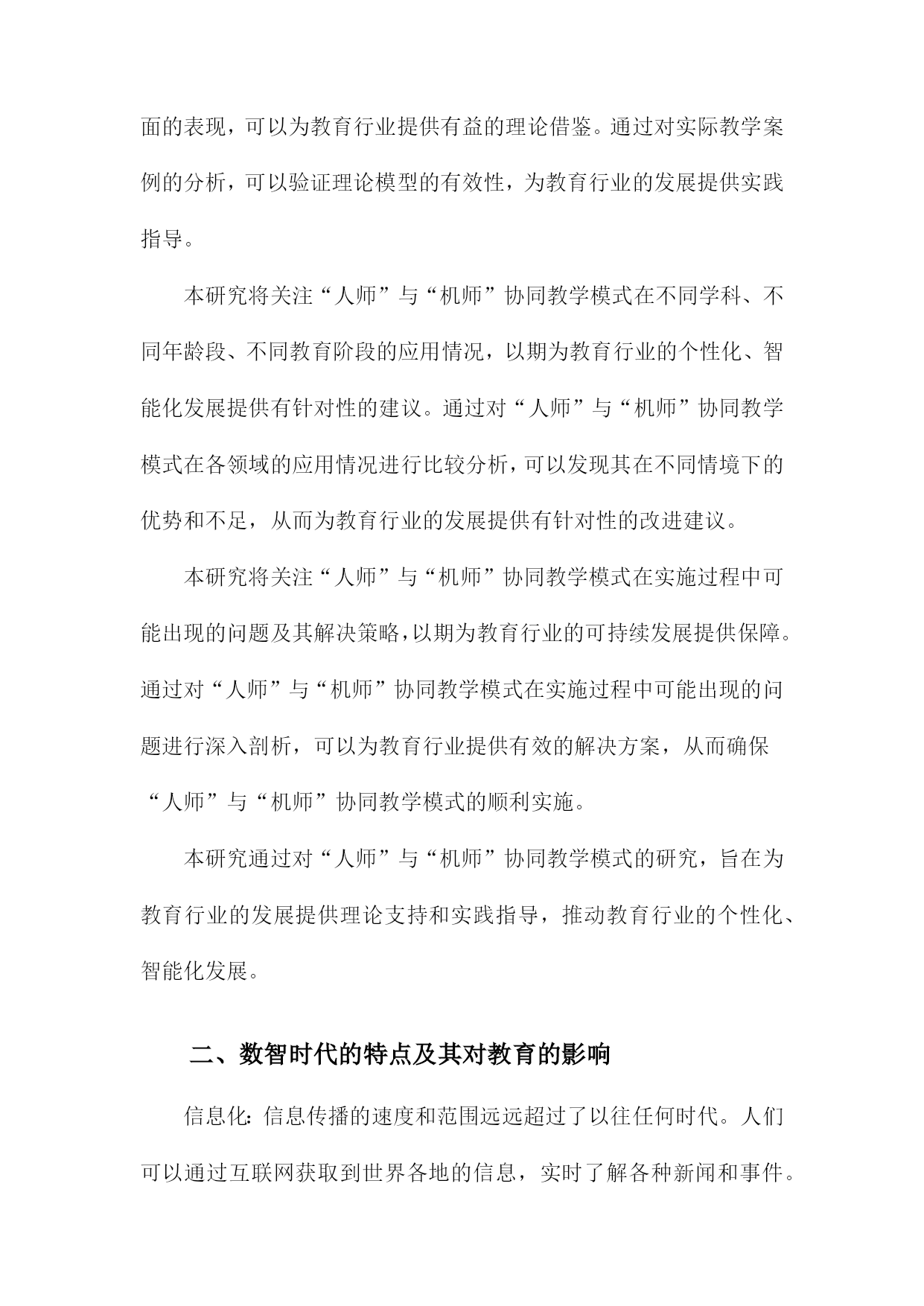 面的表现，可以为教育行业提供有益的理论借鉴。通过对实际教学案例的分析，可以验证理论模型的有效性，为教育行业的发展提供实践指导。

本研究将关注“人师”与“机师”协同教学模式在不同学科、不同年龄段、不同教育阶段的应用情况，以期为教育行业的个性化、智能化发展提供有针对性的建议。通过对“人师”与“机师”协同教学模式在各领域的应用情况进行比较分析，可以发现其在不同情境下的优势和不足，从而为教育行业的发展提供有针对性的改进建议。

本研究将关注“人师”与“机师”协同教学模式在实施过程中可能出现的问题及其解决策略，以期为教育行业的可持续发展提供保障。通过对“人师”与“机师”协同教学模式在实施过程中可能出现的问题进行深入剖析，可以为教育行业提供有效的解决方案，从而确保“人师”与“机师”协同教学模式的顺利实施。

本研究通过对“人师”与“机师”协同教学模式的研究，旨在为教育行业的发展提供理论支持和实践指导，推动教育行业的个性化、智能化发展。

二、数智时代的特点及其对教育的影响

信息化：信息传播的速度和范围远远超过了以往任何时代。人们可以通过互联网获取到世界各地的信息，实时了解各种新闻和事件。